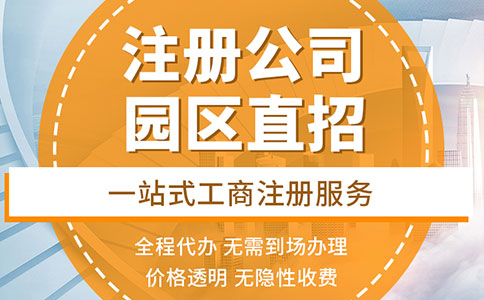 注册公司
园区直招

一站式工商注册服务

全程代办 无需到场办理
价格透明 无隐性收费